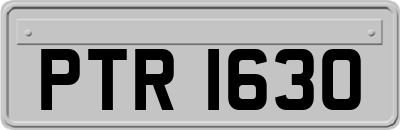 PTR 1630